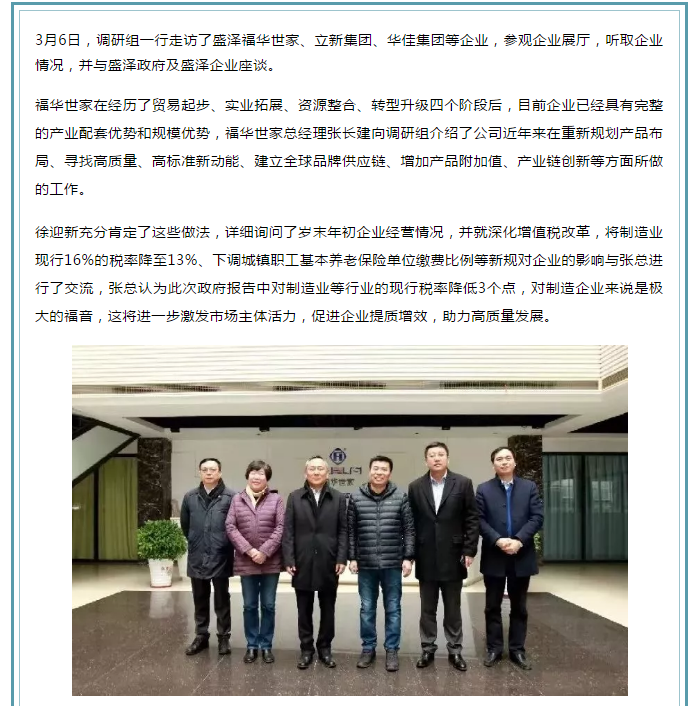 3月6日，调研组一行走访了盛泽福华世家、立新集团、华佳集团等企业，参观企业展厅，听取企业情况，并与盛泽政府及盛泽企业座谈。

福华世家在经历了贸易起步、实业拓展、资源整合、转型升级四个阶段后，目前企业已经具有完整的产业配套优势和规模优势，福华世家总经理张长建向调研组介绍了公司近年来在重新规划产品布局、寻找高质量、高标准新动能、建立全球品牌供应链、增加产品附加值、产业链创新等方面所做的工作。

徐迎新充分肯定了这些做法，详细询问了岁末年初企业经营情况，并就深化增值税改革，将制造业现行16%的税率降至13%、下调城镇职工基本养老保险单位缴费比例等新规对企业的影响与张总进行了交流，张总认为此次政府报告中对制造业等行业的现行税率降低3个点，对制造企业来说是极大的福音，这将进一步激发市场主体活力，促进企业提质增效，助力高质量发展。